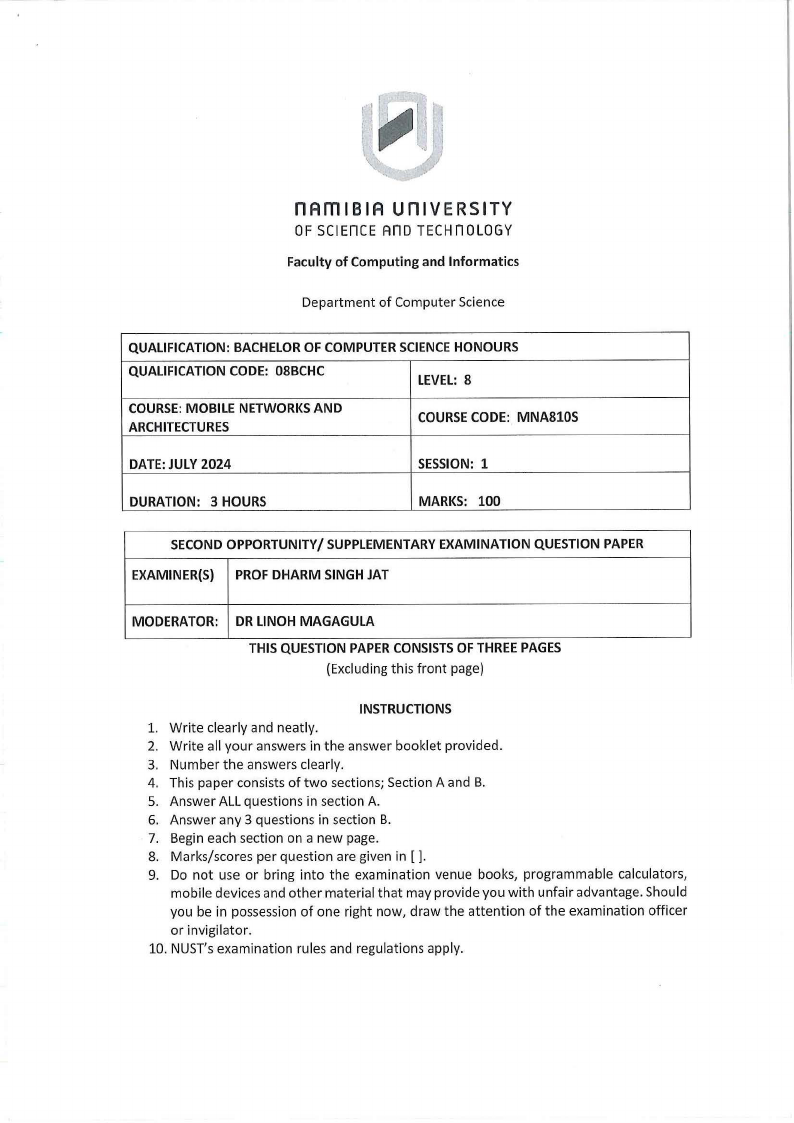 NAMIBIA UNIVERSITY
OF SCIENCE AND TECHNOLOGY

Faculty of Computing and Informatics

Department of Computer Science

| QUALIFICATION: BACHELOR OF COMPUTER SCIENCE HONOURS | |
|---|---|
| QUALIFICATION CODE: 08BCHC | LEVEL: 8 |
| COURSE: MOBILE NETWORKS AND ARCHITECTURES | COURSE CODE: MNA810S |
| DATE: JULY 2024 | SESSION: 1 |
| DURATION: 3 HOURS | MARKS: 100 |

| SECOND OPPORTUNITY/ SUPPLEMENTARY EXAMINATION QUESTION PAPER | |
|---|---|
| EXAMINER(S) | PROF DHARM SINGH JAT |
| MODERATOR: | DR LINOH MAGAGULA |

THIS QUESTION PAPER CONSISTS OF THREE PAGES
(Excluding this front page)

INSTRUCTIONS

1. Write clearly and neatly.
2. Write all your answers in the answer booklet provided.
3. Number the answers clearly.
4. This paper consists of two sections; Section A and B.
5. Answer ALL questions in section A.
6. Answer any 3 questions in section B.
7. Begin each section on a new page.
8. Marks/scores per question are given in [ ].
9. Do not use or bring into the examination venue books, programmable calculators, mobile devices and other material that may provide you with unfair advantage. Should you be in possession of one right now, draw the attention of the examination officer or invigilator.
10. NUST's examination rules and regulations apply.